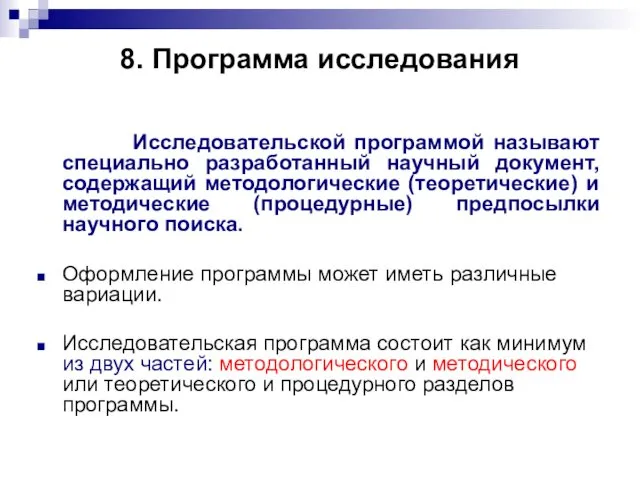 8. Программа исследования

Исследовательской программой называют специально разработанный научный документ, содержащий методологические (теоретические) и методические (процедурные) предпосылки научного поиска.

Оформление программы может иметь различные вариации.

Исследовательская программа состоит как минимум из двух частей: методологического и методического или теоретического и процедурного разделов программы.